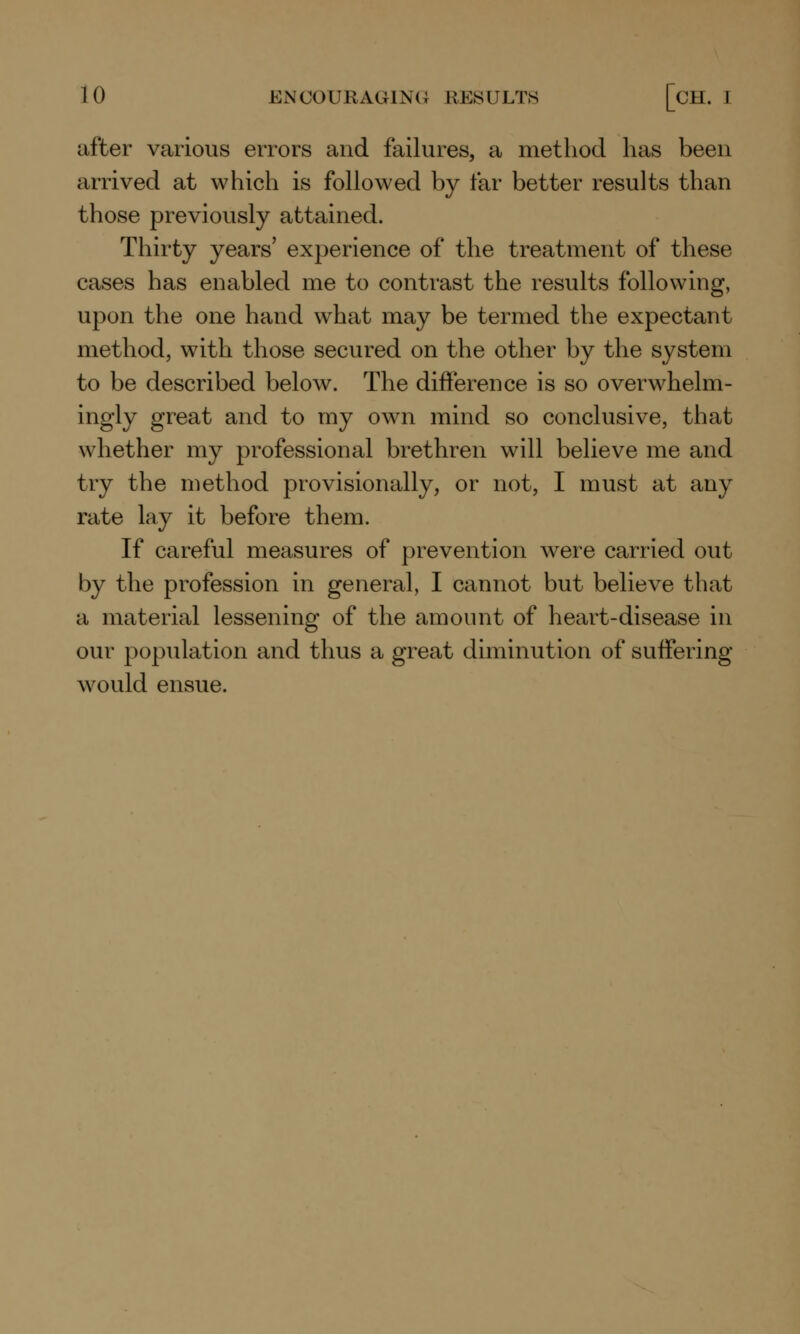 10 ENCOURAGING RESULTS [CH. I

after various errors and failures, a method has been arrived at which is followed by far better results than those previously attained.

Thirty years' experience of the treatment of these cases has enabled me to contrast the results following, upon the one hand what may be termed the expectant method, with those secured on the other by the system to be described below. The difference is so overwhelmingly great and to my own mind so conclusive, that whether my professional brethren will believe me and try the method provisionally, or not, I must at any rate lay it before them.

If careful measures of prevention were carried out by the profession in general, I cannot but believe that a material lessening of the amount of heart-disease in our population and thus a great diminution of suffering would ensue.